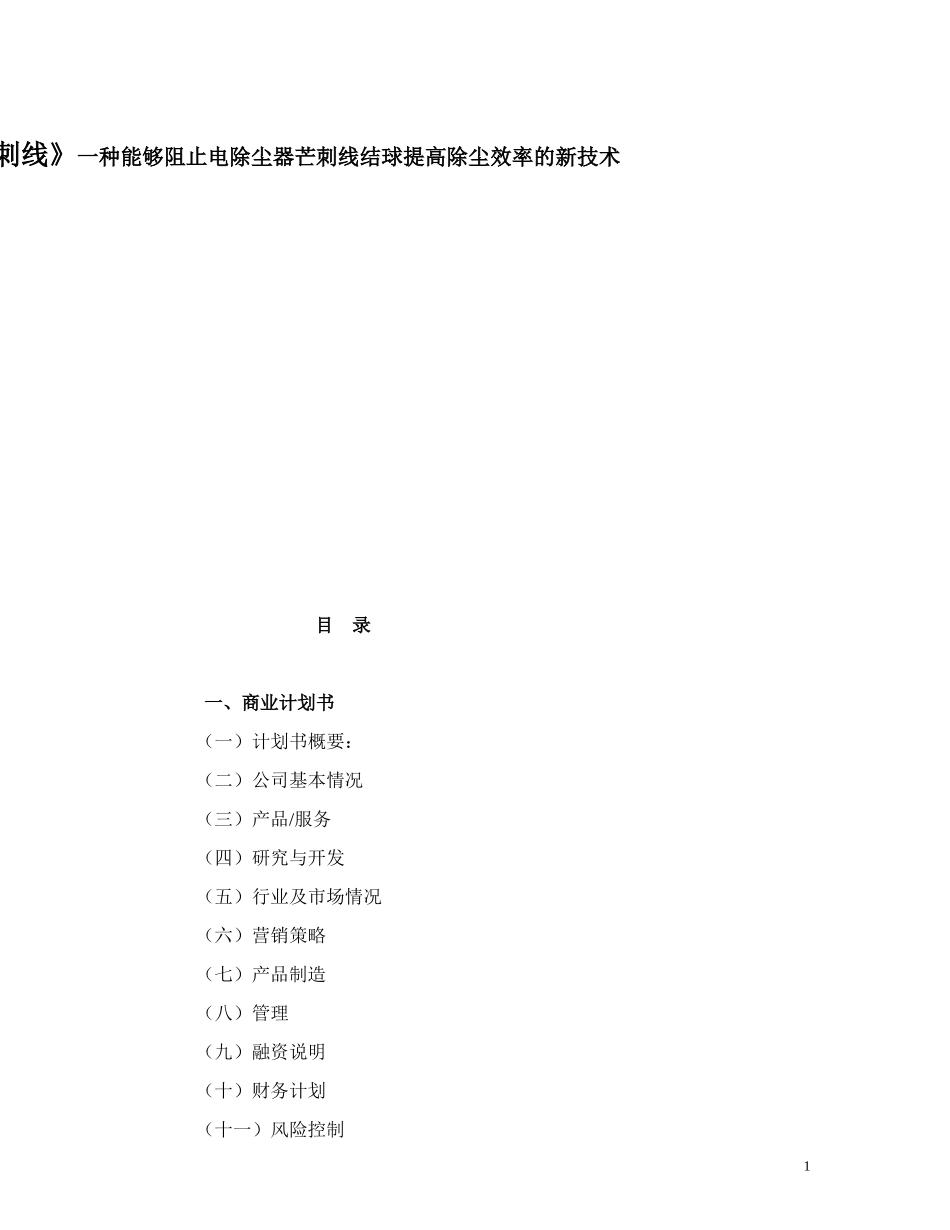 刺线》一种能够阻止电除尘器芒刺线结球提高除尘效率的新技术

目 录

一、商业计划书

（一）计划书概要：

（二）公司基本情况

（三）产品/服务

（四）研究与开发

（五）行业及市场情况

（六）营销策略

（七）产品制造

（八）管理

（九）融资说明

（十）财务计划

（十一）风险控制

1